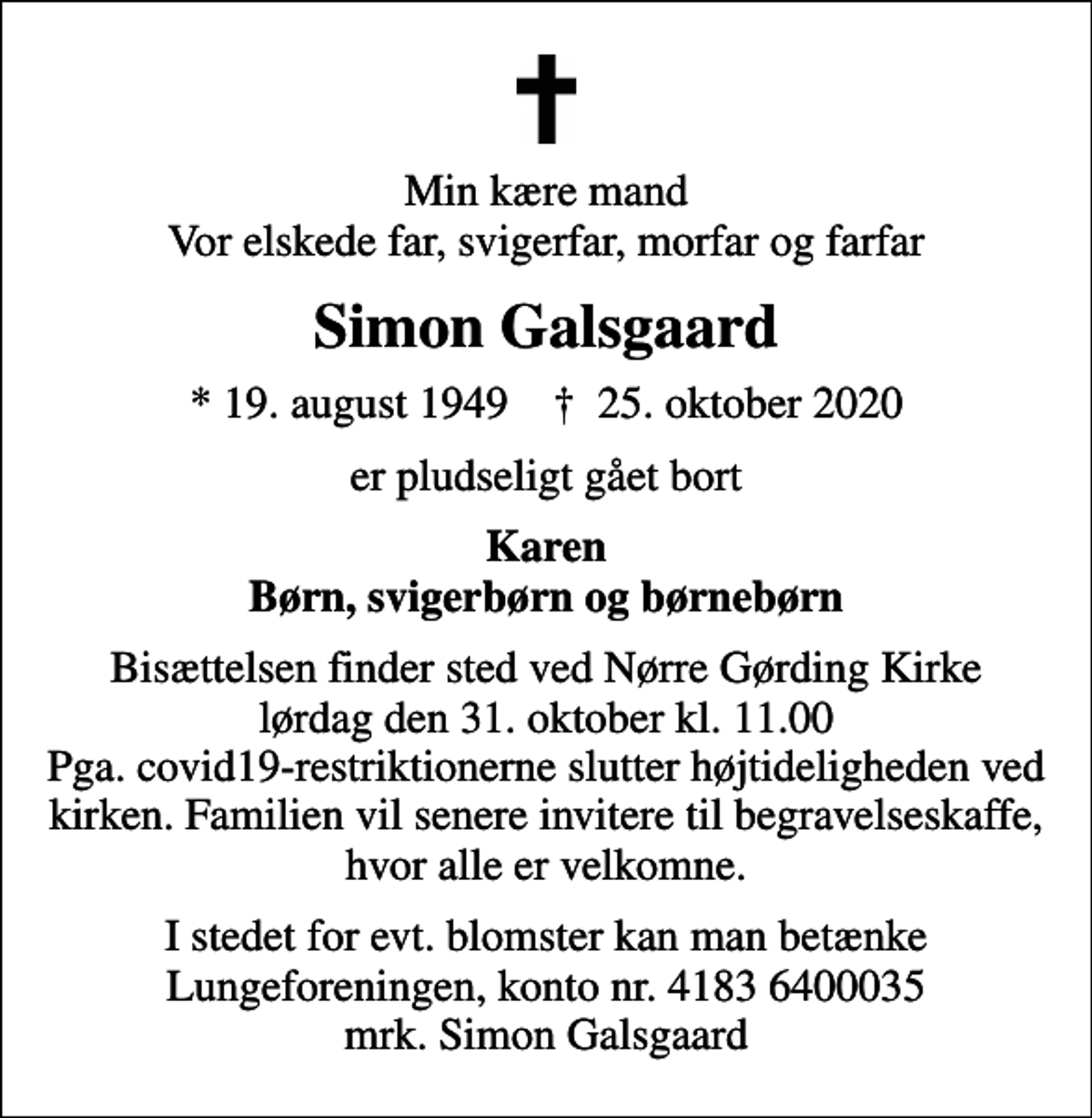 Min kære mand
Vor elskede far, svigerfar, morfar og farfar

Simon Galsgaard

* 19. august 1949 † 25. oktober 2020

er pludseligt gået bort

Karen
Børn, svigerbørn og børnebørn

Bisættelsen finder sted ved Nørre Gørding Kirke
lørdag den 31. oktober kl. 11.00
Pga. covid19-restriktionerne slutter højtideligheden ved kirken. Familien vil senere invitere til begravelseskaffe, hvor alle er velkomne.

I stedet for evt. blomster kan man betænke
Lungeforeningen, konto nr. 4183 6400035
mrk. Simon Galsgaard